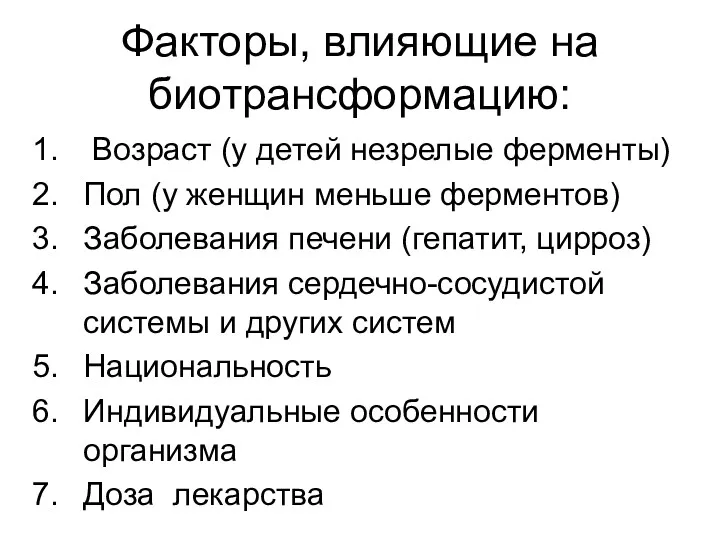 Факторы, влияющие на биотрансформацию:

1. Возраст (у детей незрелые ферменты)
2. Пол (у женщин меньше ферментов)
3. Заболевания печени (гепатит, цирроз)
4. Заболевания сердечно-сосудистой системы и других систем
5. Национальность
6. Индивидуальные особенности организма
7. Доза лекарства